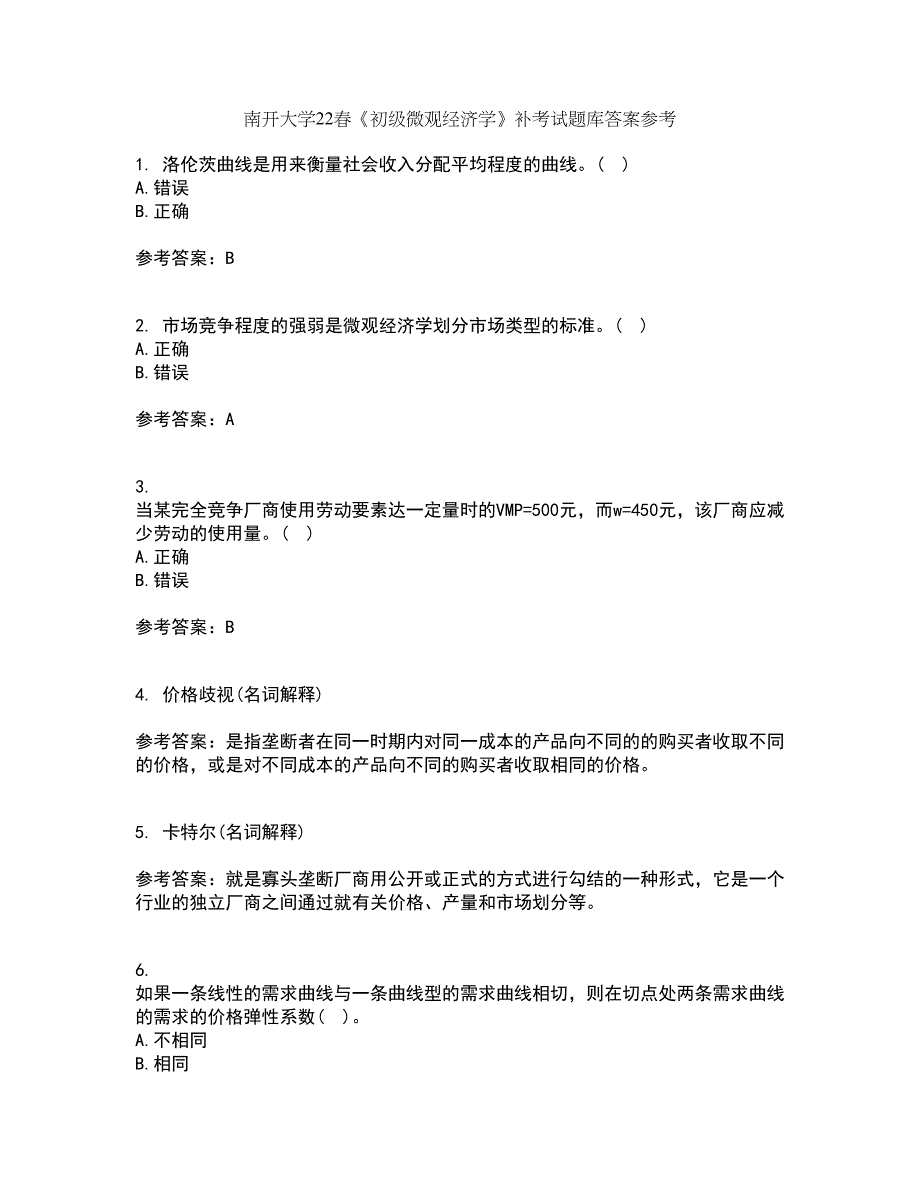 南开大学22春《初级微观经济学》补考试题库答案参考

1. 洛伦茨曲线是用来衡量社会收入分配平均程度的曲线。( )
A. 错误
B. 正确

参考答案：B

2. 市场竞争程度的强弱是微观经济学划分市场类型的标准。( )
A. 正确
B. 错误

参考答案：A

3.
当某完全竞争厂商使用劳动要素达一定量时的VMP=500元，而w=450元，该厂商应减少劳动的使用量。( )
A. 正确
B. 错误

参考答案：B

4. 价格歧视(名词解释)

参考答案：是指垄断者在同一时期内对同一成本的产品向不同的的购买者收取不同的价格，或是对不同成本的产品向不同的购买者收取相同的价格。

5. 卡特尔(名词解释)

参考答案：就是寡头垄断厂商用公开或正式的方式进行勾结的一种形式，它是一个行业的独立厂商之间通过就有关价格、产量和市场划分等。

6.
如果一条线性的需求曲线与一条曲线型的需求曲线相切，则在切点处两条需求曲线的需求的价格弹性系数( )。
A. 不相同
B. 相同